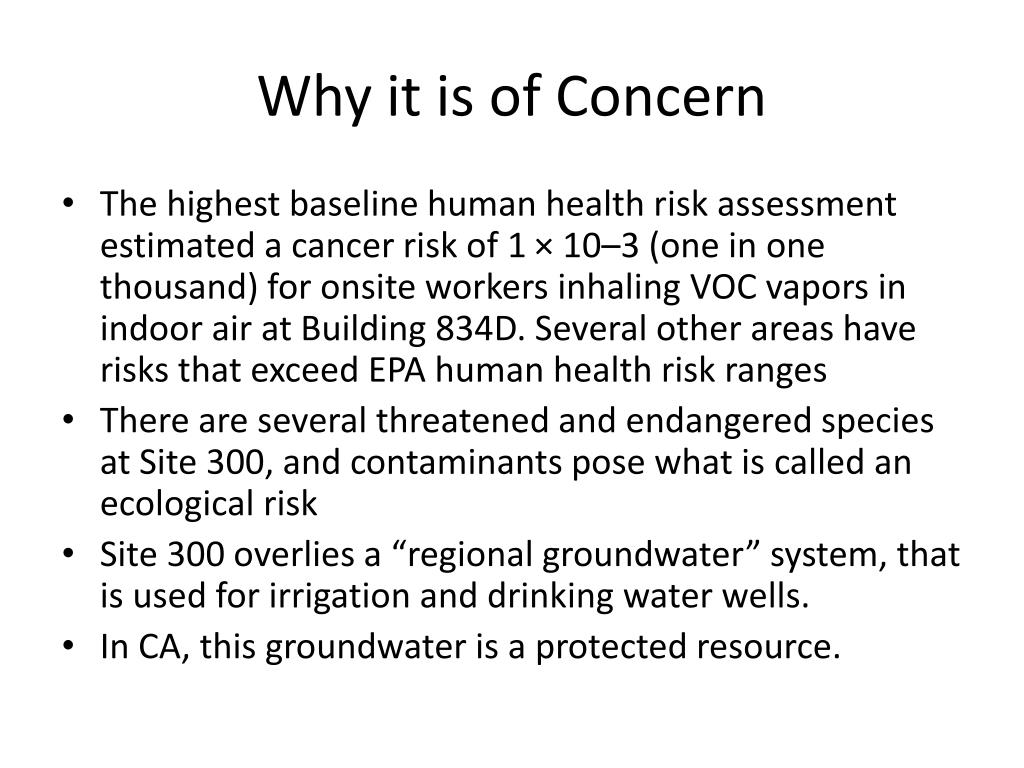 Why it is of Concern

• The highest baseline human health risk assessment estimated a cancer risk of 1 × 10–3 (one in one thousand) for onsite workers inhaling VOC vapors in indoor air at Building 834D. Several other areas have risks that exceed EPA human health risk ranges
• There are several threatened and endangered species at Site 300, and contaminants pose what is called an ecological risk
• Site 300 overlies a “regional groundwater” system, that is used for irrigation and drinking water wells.
• In CA, this groundwater is a protected resource.